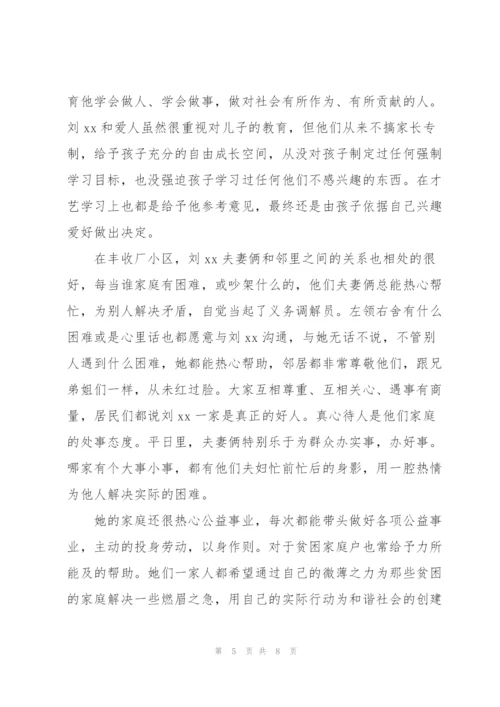 育他学会做人、学会做事，做对社会有所作为、有所贡献的人。刘 xx 和爱人虽然很重视对儿子的教育，但他们从来不搞家长专制，给予孩子充分的自由成长空间，从没对孩子制定过任何强制学习目标，也没强迫孩子学习过任何他们不感兴趣的东西。在才艺学习上也都是给予他参考意见，最终还是由孩子依据自己兴趣爱好做出决定。

在丰收厂小区，刘 xx 夫妻俩和邻里之间的关系也相处的很好，每当谁家庭有困难，或吵架什么的，他们夫妻俩总能热心帮忙，为别人解决矛盾，自觉当起了义务调解员。左领右舍有什么困难或是心里话也都愿意与刘 xx 沟通，与她无话不说，不管别人遇到什么困难，她都能热心帮助，邻居都非常尊敬他们，跟兄弟姐们一样，从未红过脸。大家互相尊重、互相关心、遇事有商量，居民们都说刘 xx 一家是真正的好人。真心待人是他们家庭的处事态度。平日里，夫妻俩特别乐于为群众办实事，办好事。哪家有个大事小事，都有他们夫妇忙前忙后的身影，用一腔热情为他人解决实际的困难。

她的家庭还很热心公益事业，每次都能带头做好各项公益事业，主动的投身劳动，以身作则。对于贫困家庭户也常给予力所能及的帮助。她们一家人都希望通过自己的微薄之力为那些贫困的家庭解决一些燃眉之急，用自己的实际行动为和谐社会的创建

第 5 页 共 8 页